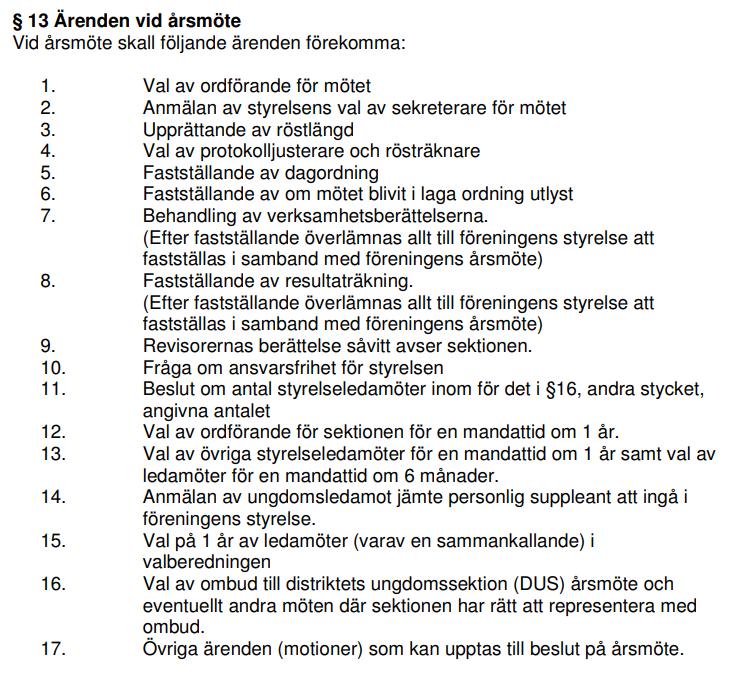 § 13 Ärenden vid årsmöte
Vid årsmöte skall följande ärenden förekomma:

1. Val av ordförande för mötet
2. Anmälan av styrelsens val av sekreterare för mötet
3. Upprättande av röstlängd
4. Val av protokolljusterare och rösträknare
5. Fastställande av dagordning
6. Fastställande av om mötet blivit i laga ordning utlyst
7. Behandling av verksamhetsberättelserna. (Efter fastställande överlämnas allt till föreningens styrelse att fastställas i samband med föreningens årsmöte)
8. Fastställande av resultaträkning. (Efter fastställande överlämnas allt till föreningens styrelse att fastställas i samband med föreningens årsmöte)
9. Revisorernas berättelse såvitt avser sektionen.
10. Fråga om ansvarsfrihet för styrelsen
11. Beslut om antal styrelseledamöter inom för det i §16, andra stycket, angivna antalet
12. Val av ordförande för sektionen för en mandattid om 1 år.
13. Val av övriga styrelseledamöter för en mandattid om 1 år samt val av ledamöter för en mandattid om 6 månader.
14. Anmälan av ungdomsledamot jämte personlig suppleant att ingå i föreningens styrelse.
15. Val på 1 år av ledamöter (varav en sammankallande) i valberedningen
16. Val av ombud till distriktets ungdomssektion (DUS) årsmöte och eventuellt andra möten där sektionen har rätt att representera med ombud.
17. Övriga ärenden (motioner) som kan upptas till beslut på årsmöte.